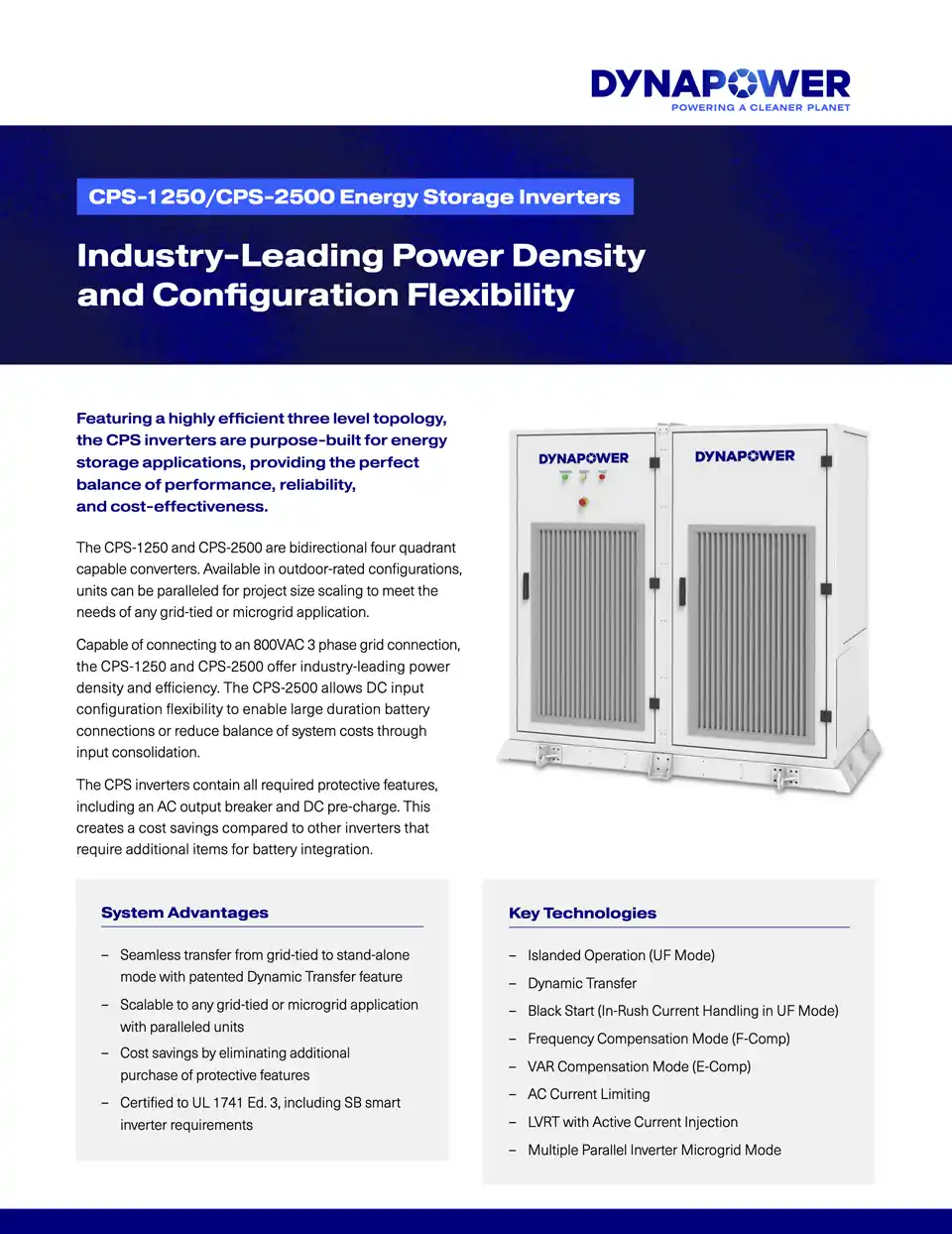 DYNAPOWER
POWERING A CLEANER PLANET

CPS-1250/CPS-2500 Energy Storage Inverters

Industry-Leading Power Density and Configuration Flexibility

Featuring a highly efficient three level topology, the CPS inverters are purpose-built for energy storage applications, providing the perfect balance of performance, reliability, and cost-effectiveness.

The CPS-1250 and CPS-2500 are bidirectional four quadrant capable converters. Available in outdoor-rated configurations, units can be paralleled for project size scaling to meet the needs of any grid-tied or microgrid application.

Capable of connecting to an 800VAC 3 phase grid connection, the CPS-1250 and CPS-2500 offer industry-leading power density and efficiency. The CPS-2500 allows DC input configuration flexibility to enable large duration battery connections or reduce balance of system costs through input consolidation.

The CPS inverters contain all required protective features, including an AC output breaker and DC pre-charge. This creates a cost savings compared to other inverters that require additional items for battery integration.

DYNAPOWER
DYNAPOWER

System Advantages

– Seamless transfer from grid-tied to stand-alone mode with patented Dynamic Transfer feature
– Scalable to any grid-tied or microgrid application with paralleled units
– Cost savings by eliminating additional purchase of protective features
– Certified to UL 1741 Ed. 3, including SB smart inverter requirements

Key Technologies

– Islanded Operation (UF Mode)
– Dynamic Transfer
– Black Start (In-Rush Current Handling in UF Mode)
– Frequency Compensation Mode (F-Comp)
– VAR Compensation Mode (E-Comp)
– AC Current Limiting
– LVRT with Active Current Injection
– Multiple Parallel Inverter Microgrid Mode